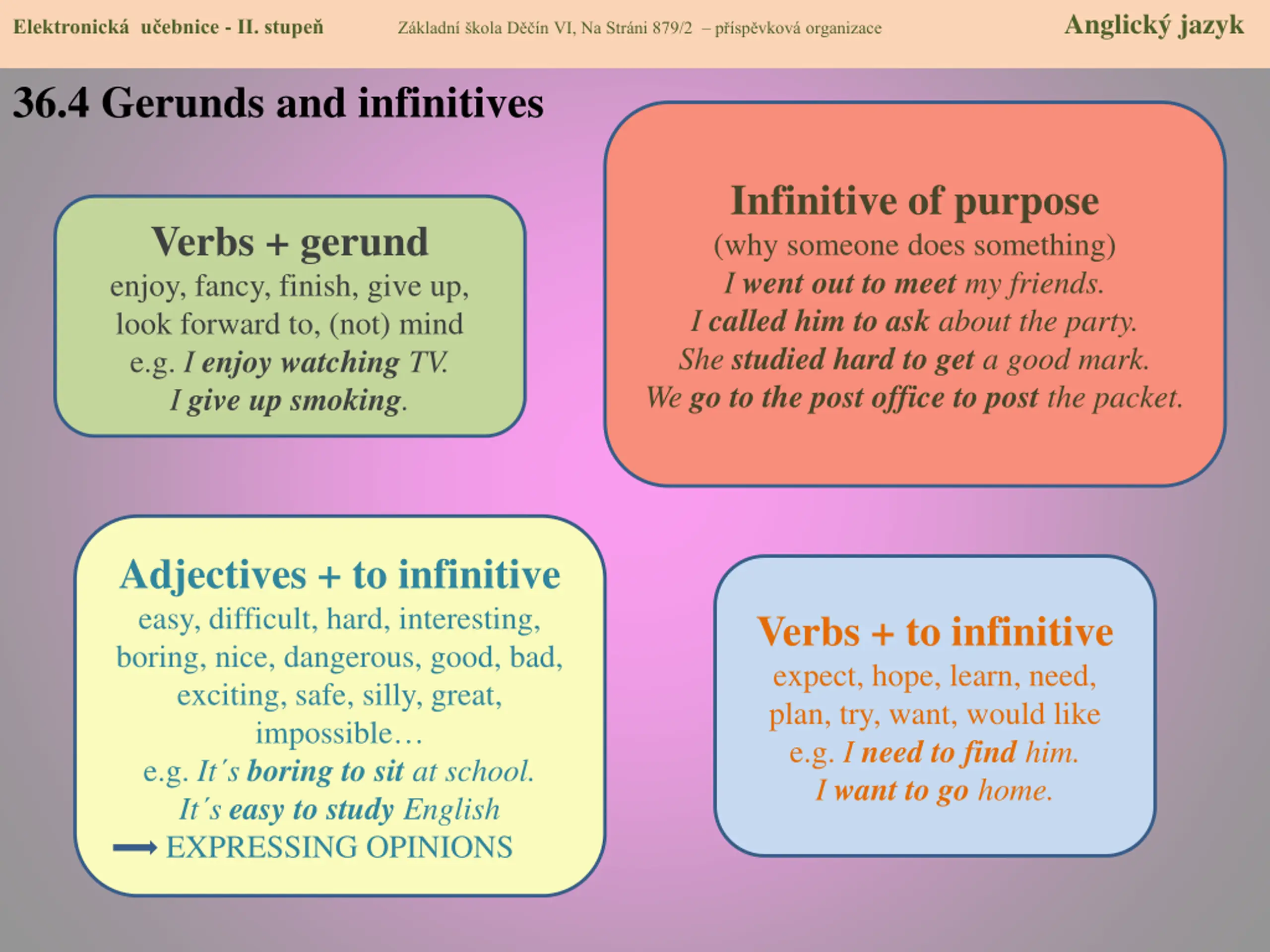 Elektronická učebnice - II. stupeň

Základní škola Děčín VI, Na Stráni 879/2 – příspěvková organizace

Anglický jazyk

36.4 Gerunds and infinitives

Verbs + gerund
enjoy, fancy, finish, give up, look forward to, (not) mind
e.g. I enjoy watching TV.
I give up smoking.

Infinitive of purpose
(why someone does something)
I went out to meet my friends.
I called him to ask about the party.
She studied hard to get a good mark.
We go to the post office to post the packet.

Adjectives + to infinitive
easy, difficult, hard, interesting, boring, nice, dangerous, good, bad, exciting, safe, silly, great, impossible…
e.g. It´s boring to sit at school.
It´s easy to study English
EXPRESSING OPINIONS

Verbs + to infinitive
expect, hope, learn, need, plan, try, want, would like
e.g. I need to find him.
I want to go home.